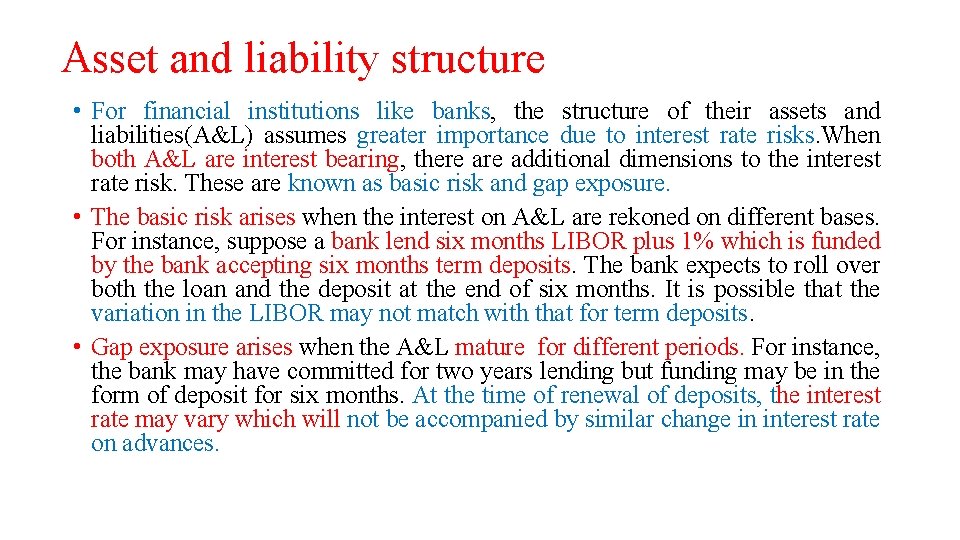 Asset and liability structure

• For financial institutions like banks, the structure of their assets and liabilities(A&L) assumes greater importance due to interest rate risks.When both A&L are interest bearing, there are additional dimensions to the interest rate risk. These are known as basic risk and gap exposure.

• The basic risk arises when the interest on A&L are rekoned on different bases. For instance, suppose a bank lend six months LIBOR plus 1% which is funded by the bank accepting six months term deposits. The bank expects to roll over both the loan and the deposit at the end of six months. It is possible that the variation in the LIBOR may not match with that for term deposits.

• Gap exposure arises when the A&L mature for different periods. For instance, the bank may have committed for two years lending but funding may be in the form of deposit for six months. At the time of renewal of deposits, the interest rate may vary which will not be accompanied by similar change in interest rate on advances.